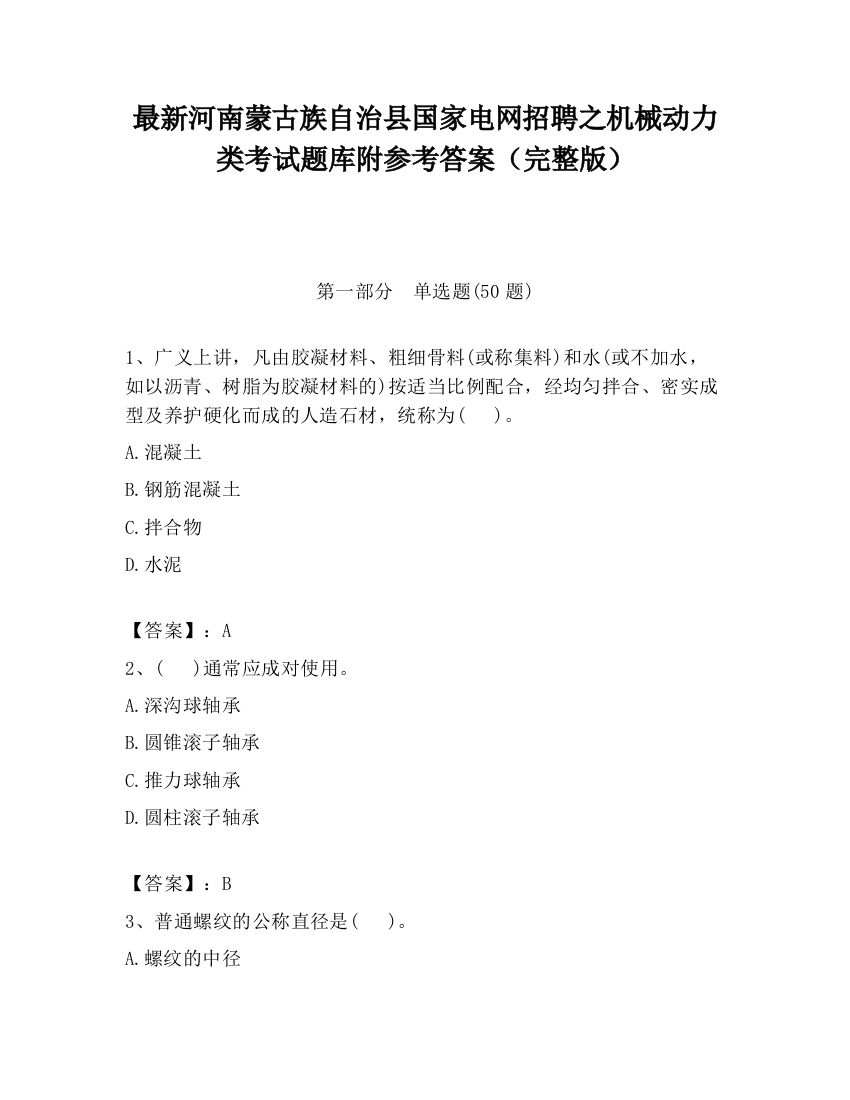 最新河南蒙古族自治县国家电网招聘之机械动力类考试题库附参考答案（完整版）

第一部分　单选题(50 题)

1、广义上讲，凡由胶凝材料、粗细骨料(或称集料)和水(或不加水，如以沥青、树脂为胶凝材料的)按适当比例配合，经均匀拌合、密实成型及养护硬化而成的人造石材，统称为(　　)。

A.混凝土

B.钢筋混凝土

C.拌合物

D.水泥

【答案】：A

2、(　　)通常应成对使用。

A.深沟球轴承

B.圆锥滚子轴承

C.推力球轴承

D.圆柱滚子轴承

【答案】：B

3、普通螺纹的公称直径是(　　)。

A.螺纹的中径